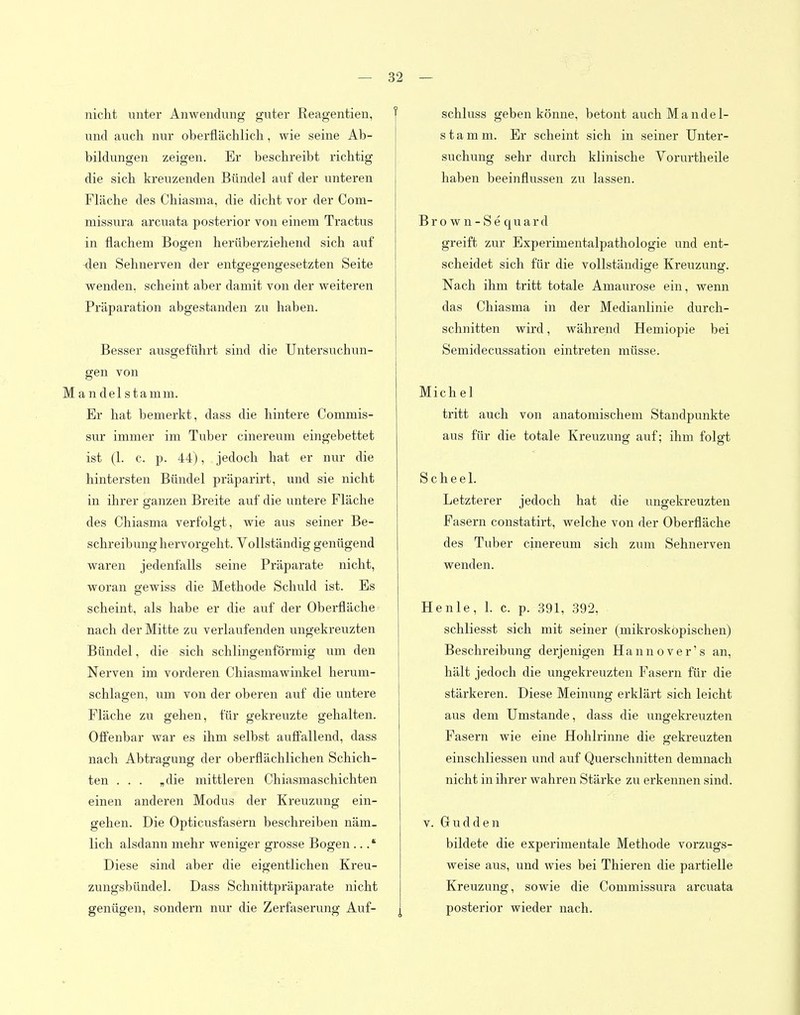 — 32 —

nicht unter Anwendung guter Reagentien, und auch nur oberflächlich, wie seine Abbildungen zeigen. Er beschreibt richtig die sich kreuzenden Bündel auf der unteren Fläche des Chiasma, die dicht vor der Commissura arcuata posterior von einem Tractus in flachem Bogen herüberziehend sich auf den Sehnerven der entgegengesetzten Seite wenden, scheint aber damit von der weiteren Präparation abgestanden zu haben.

Besser ausgeführt sind die Untersuchungen von

Mandelstamm.

Er hat bemerkt, dass die hintere Commissur immer im Tuber cinereum eingebettet ist (l. c. p. 44), jedoch hat er nur die hintersten Bündel präparirt, und sie nicht in ihrer ganzen Breite auf die untere Fläche des Chiasma verfolgt, wie aus seiner Beschreibung hervorgeht. Vollständig genügend waren jedenfalls seine Präparate nicht, woran gewiss die Methode Schuld ist. Es scheint, als habe er die auf der Oberfläche nach der Mitte zu verlaufenden ungekreuzten Bündel, die sich schlingenförmig um den Nerven im vorderen Chiasmawinkel herumschlagen, um von der oberen auf die untere Fläche zu gehen, für gekreuzte gehalten. Offenbar war es ihm selbst auffallend, dass nach Abtragung der oberflächlichen Schichten . . . „die mittleren Chiasmaschichten einen anderen Modus der Kreuzung eingehen. Die Opticusfasern beschreiben nämlich alsdann mehr weniger grosse Bogen . . .“ Diese sind aber die eigentlichen Kreuzungsbündel. Dass Schnittpräparate nicht genügen, sondern nur die Zerfaserung Aufschluss geben könne, betont auch Mandelstamm. Er scheint sich in seiner Untersuchung sehr durch klinische Vorurtheile haben beeinflussen zu lassen.

Brown-Séquard

greift zur Experimentalpathologie und entscheidet sich für die vollständige Kreuzung. Nach ihm tritt totale Amaurose ein, wenn das Chiasma in der Medianlinie durchschnitten wird, während Hemiopie bei Semidecussation eintreten müsse.

Michel

tritt auch von anatomischem Standpunkte aus für die totale Kreuzung auf; ihm folgt

Scheel.

Letzterer jedoch hat die ungekreuzten Fasern constatirt, welche von der Oberfläche des Tuber cinereum sich zum Sehnerven wenden.

Henle, l. c. p. 391, 392,

schliesst sich mit seiner (mikroskopischen) Beschreibung derjenigen Hannover's an, hält jedoch die ungekreuzten Fasern für die stärkeren. Diese Meinung erklärt sich leicht aus dem Umstande, dass die ungekreuzten Fasern wie eine Hohlrinne die gekreuzten einschliessen und auf Querschnitten demnach nicht in ihrer wahren Stärke zu erkennen sind.

v. Gudden

bildete die experimentale Methode vorzugsweise aus, und wies bei Thieren die partielle Kreuzung, sowie die Commissura arcuata posterior wieder nach.